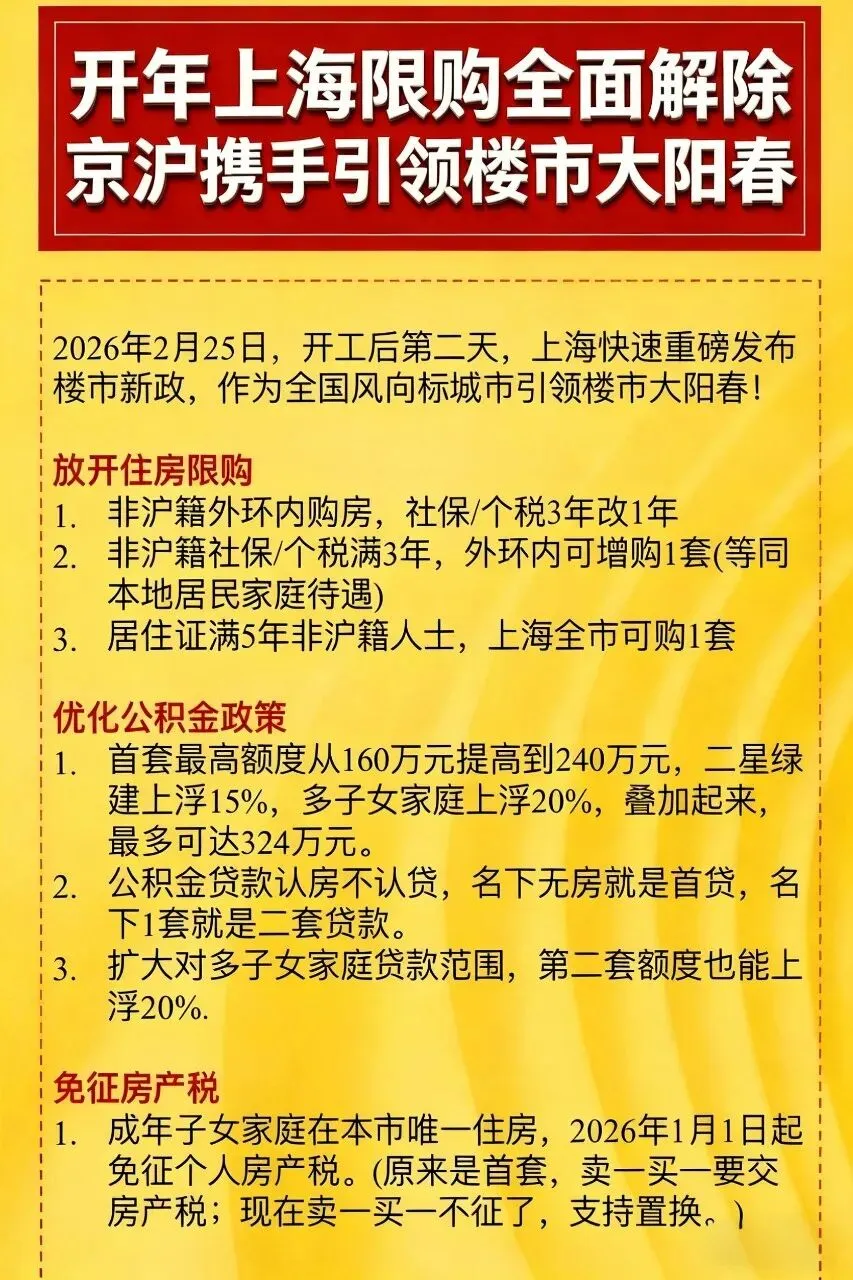 开年上海限购全面解除
京沪携手引领楼市大阳春

2026年2月25日，开工后第二天，上海快速重磅发布楼市新政，作为全国风向标城市引领楼市大阳春！

放开住房限购
1. 非沪籍外环内购房，社保/个税3年改1年
2. 非沪籍社保/个税满3年，外环内可增购1套(等同本地居民家庭待遇)
3. 居住证满5年非沪籍人士，上海全市可购1套

优化公积金政策
1. 首套最高额度从160万元提高到240万元，二星绿建上浮15%，多子女家庭上浮20%，叠加起来，最多可达324万元。
2. 公积金贷款认房不认贷，名下无房就是首贷，名下1套就是二套贷款。
3. 扩大对多子女家庭贷款范围，第二套额度也能上浮20%.

免征房产税
1. 成年子女家庭在本市唯一住房，2026年1月1日起免征个人房产税。(原来是首套，卖一买一要交房产税；现在卖一买一不征了，支持置换。)